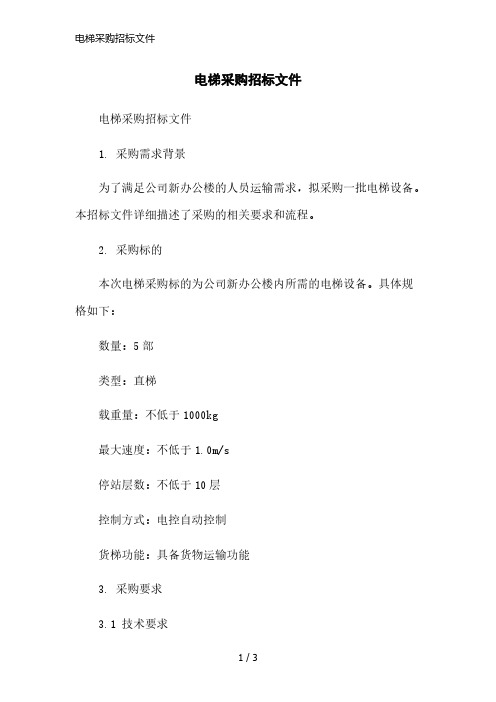 电梯采购招标文件

电梯采购招标文件

电梯采购招标文件

1. 采购需求背景

为了满足公司新办公楼的人员运输需求，拟采购一批电梯设备。本招标文件详细描述了采购的相关要求和流程。

2. 采购标的

本次电梯采购标的为公司新办公楼内所需的电梯设备。具体规格如下：

数量：5 部

类型：直梯

载重量：不低于 1000kg

最大速度：不低于 1.0m/s

停站层数：不低于 10 层

控制方式：电控自动控制

货梯功能：具备货物运输功能

3. 采购要求

3.1 技术要求

1 / 3